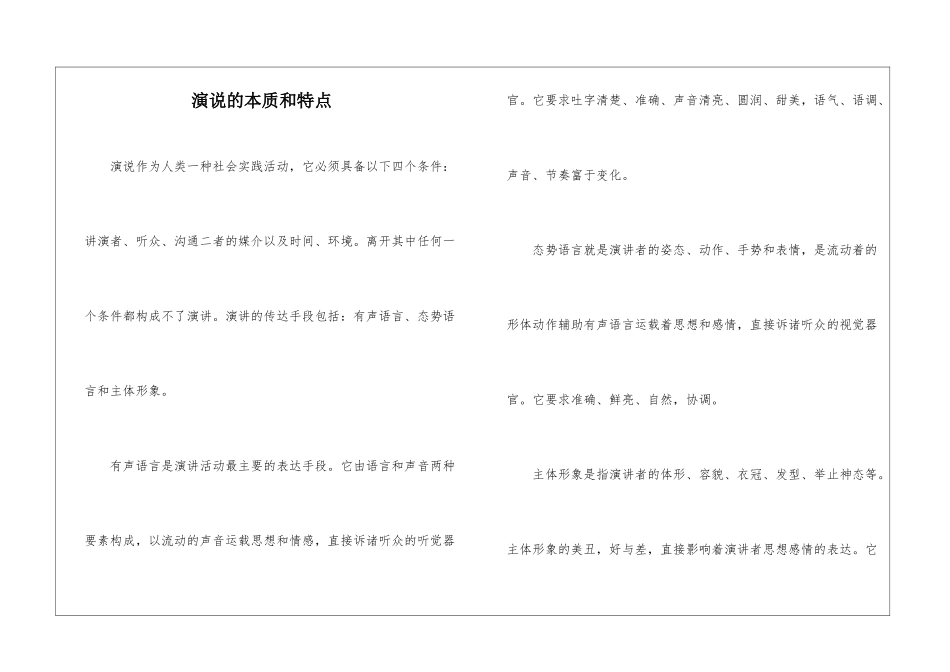 演说的本质和特点

演说作为人类一种社会实践活动，它必须具备以下四个条件：讲演者、听众、沟通二者的媒介以及时间、环境。离开其中任何一个条件都构成不了演讲。演讲的传达手段包括：有声语言、态势语言和主体形象。

有声语言是演讲活动最主要的表达手段。它由语言和声音两种要素构成，以流动的声音运载思想和情感，直接诉诸听众的听觉器官。它要求吐字清楚、准确、声音清亮、圆润、甜美，语气、语调、声音、节奏富于变化。

态势语言就是演讲者的姿态、动作、手势和表情，是流动着的形体动作辅助有声语言运载着思想和感情，直接诉诸听众的视觉器官。它要求准确、鲜亮、自然，协调。

主体形象是指演讲者的体形、容貌、衣冠、发型、举止神态等。主体形象的美丑，好与差，直接影响着演讲者思想感情的表达。它